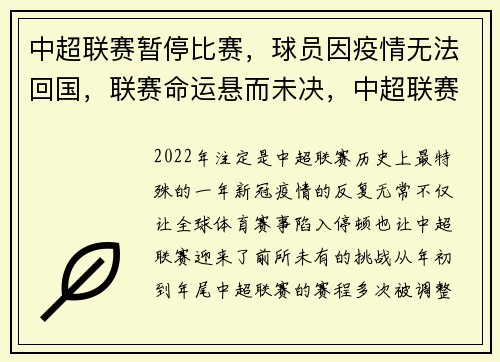 中超联赛暂停比赛，球员因疫情无法回国，联赛命运悬而未决，中超联赛

2022年注定是中超联赛历史上最特殊的一年新冠疫情的反复无常不仅让全球体育赛事陷入停顿也让中超联赛迎来了前所未有的挑战从年初到年尾中超联赛的赛程多次被调整